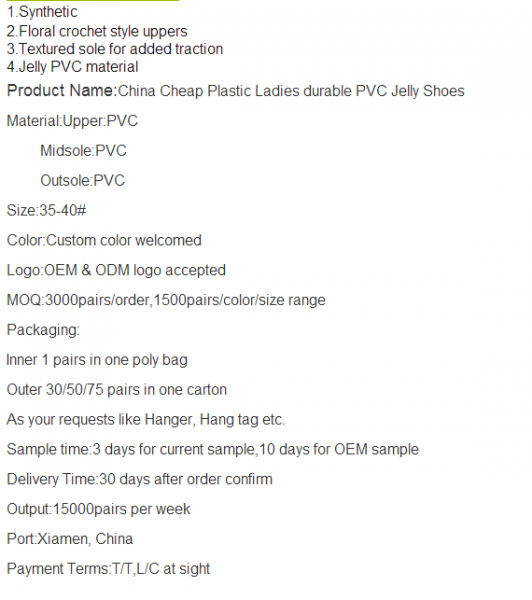 1.Synthetic
2.Floral crochet style uppers
3.Textured sole for added traction
4.Jelly PVC material

Product Name:China Cheap Plastic Ladies durable PVC Jelly Shoes

Material:Upper:PVC

Midsole:PVC

Outsole:PVC

Size:35-40#

Color:Custom color welcomed

Logo:OEM & ODM logo accepted

MOQ:3000pairs/order,1500pairs/color/size range

Packaging:

Inner 1 pairs in one poly bag

Outer 30/50/75 pairs in one carton

As your requests like Hanger, Hang tag etc.

Sample time:3 days for current sample,10 days for OEM sample

Delivery Time:30 days after order confirm

Output:15000pairs per week

Port:Xiamen, China

Payment Terms:T/T,L/C at sight